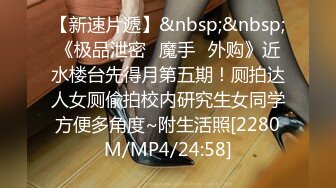 【新速片遞】&nbsp;&nbsp;《极品泄密　魔手　外购》近水楼台先得月第五期！厕拍达人女厕偷拍校内研究生女同学方便多角度~附生活照[2280M/MP4/24:58]